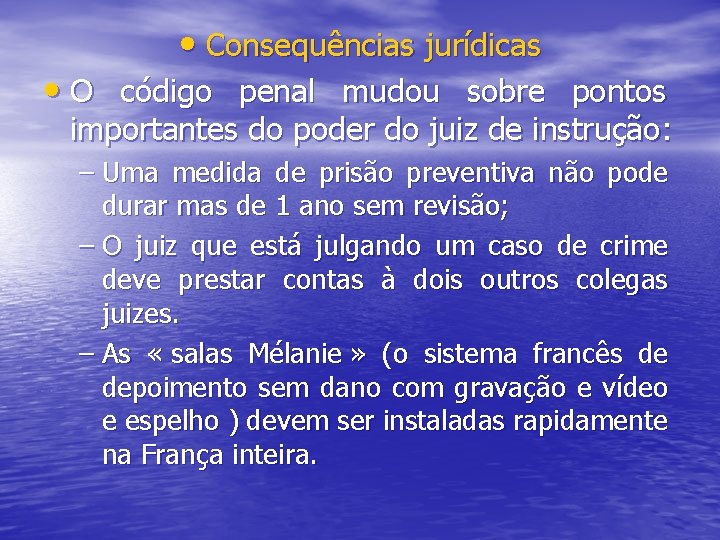 • Consequências jurídicas

• O código penal mudou sobre pontos importantes do poder do juiz de instrução:

– Uma medida de prisão preventiva não pode durar mas de 1 ano sem revisão;

– O juiz que está julgando um caso de crime deve prestar contas à dois outros colegas juizes.

– As « salas Mélanie » (o sistema francês de depoimento sem dano com gravação e vídeo e espelho ) devem ser instaladas rapidamente na França inteira.